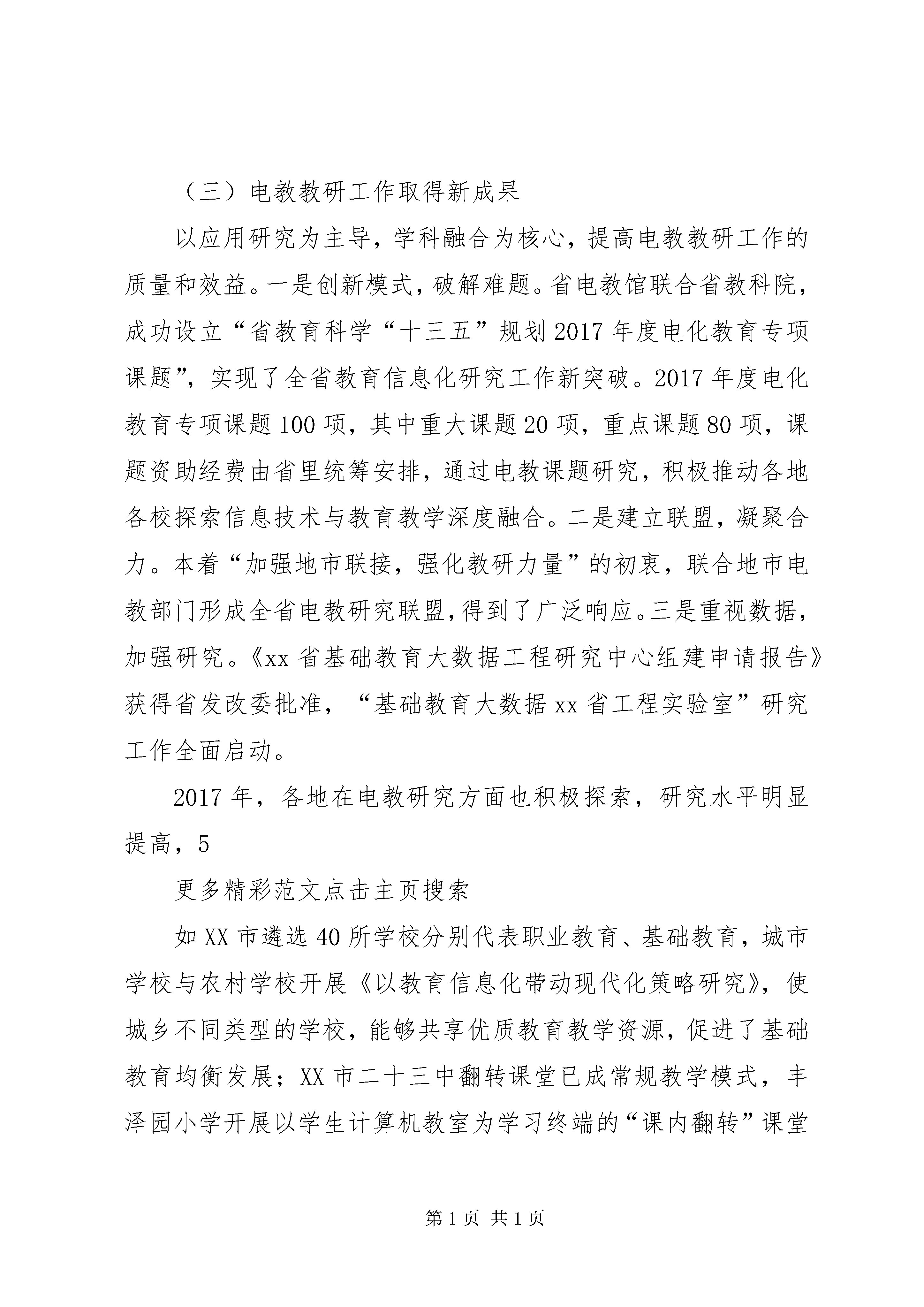 （三）电教教研工作取得新成果

以应用研究为主导，学科融合为核心，提高电教教研工作的质量和效益。一是创新模式，破解难题。省电教馆联合省教科院，成功设立“省教育科学“十三五”规划2017年度电化教育专项课题”，实现了全省教育信息化研究工作新突破。2017年度电化教育专项课题100项，其中重大课题20项，重点课题80项，课题资助经费由省里统筹安排，通过电教课题研究，积极推动各地各校探索信息技术与教育教学深度融合。二是建立联盟，凝聚合力。本着“加强地市联接，强化教研力量”的初衷，联合地市电教部门形成全省电教研究联盟，得到了广泛响应。三是重视数据，加强研究。《xx省基础教育大数据工程研究中心组建申请报告》获得省发改委批准，“基础教育大数据xx省工程实验室”研究工作全面启动。

2017年，各地在电教研究方面也积极探索，研究水平明显提高，5

更多精彩范文点击主页搜索

如XX市遴选40所学校分别代表职业教育、基础教育，城市学校与农村学校开展《以教育信息化带动现代化策略研究》，使城乡不同类型的学校，能够共享优质教育教学资源，促进了基础教育均衡发展；XX市二十三中翻转课堂已成常规教学模式，丰泽园小学开展以学生计算机教室为学习终端的“课内翻转”课堂

第1页 共1页